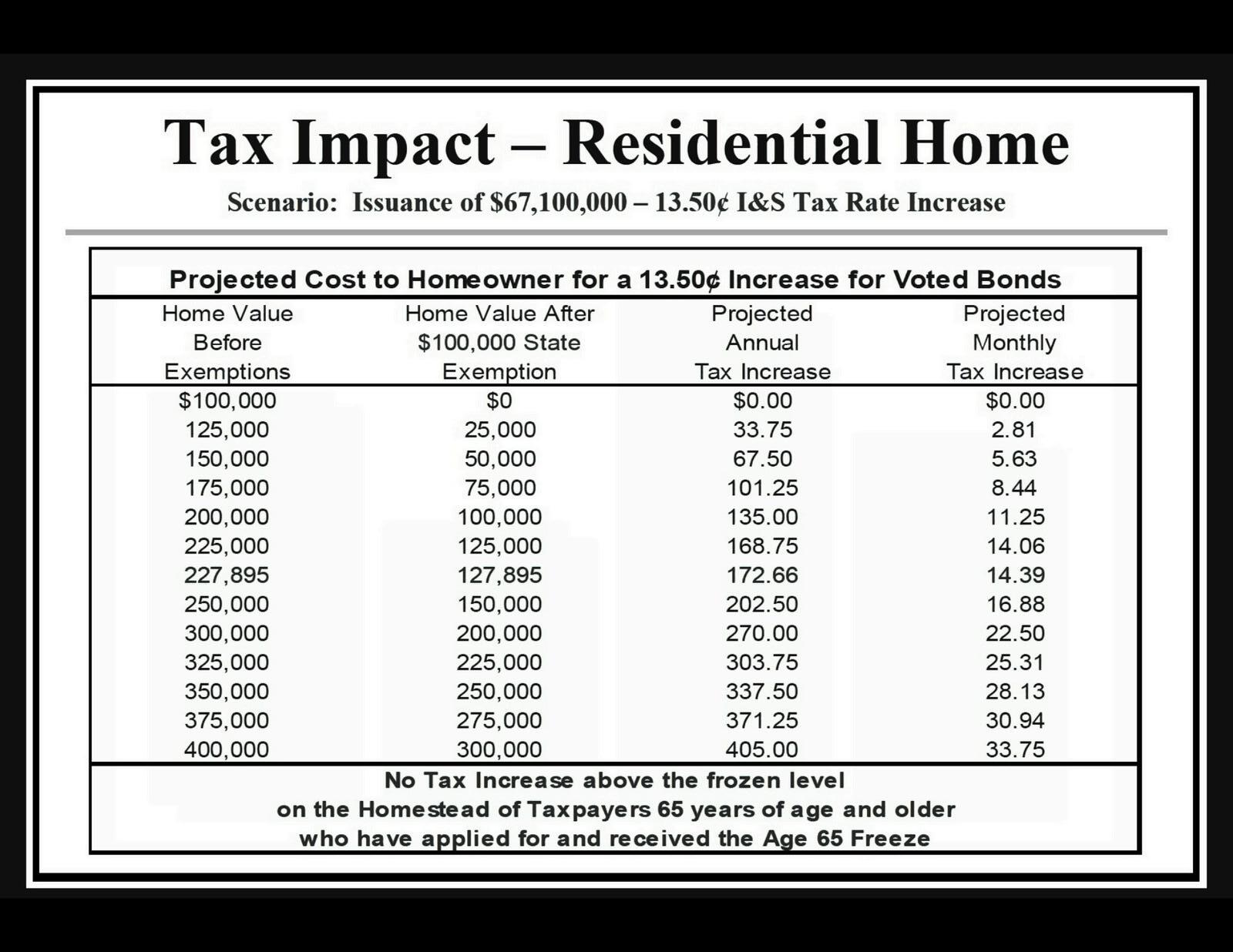 Tax Impact – Residential Home

Scenario: Issuance of \$67,100,000 – 13.50¢ I&S Tax Rate Increase

Projected Cost to Homeowner for a 13.50¢ Increase for Voted Bonds

| Home Value Before Exemptions | Home Value After \$100,000 State Exemption | Projected Annual Tax Increase | Projected Monthly Tax Increase |
|---|---|---|---|
| \$100,000 | \$0 | \$0.00 | \$0.00 |
| 125,000 | 25,000 | 33.75 | 2.81 |
| 150,000 | 50,000 | 67.50 | 5.63 |
| 175,000 | 75,000 | 101.25 | 8.44 |
| 200,000 | 100,000 | 135.00 | 11.25 |
| 225,000 | 125,000 | 168.75 | 14.06 |
| 227,895 | 127,895 | 172.66 | 14.39 |
| 250,000 | 150,000 | 202.50 | 16.88 |
| 300,000 | 200,000 | 270.00 | 22.50 |
| 325,000 | 225,000 | 303.75 | 25.31 |
| 350,000 | 250,000 | 337.50 | 28.13 |
| 375,000 | 275,000 | 371.25 | 30.94 |
| 400,000 | 300,000 | 405.00 | 33.75 |

No Tax Increase above the frozen level on the Homestead of Taxpayers 65 years of age and older who have applied for and received the Age 65 Freeze